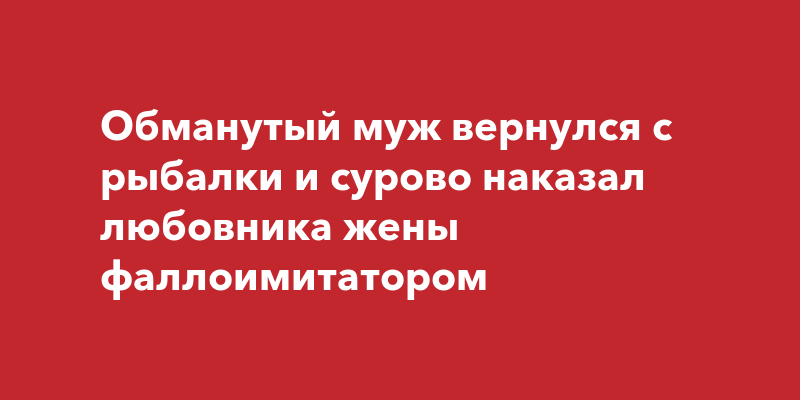 Обманутый муж вернулся с рыбалки и сурово наказал любовника жены фаллоимитатором